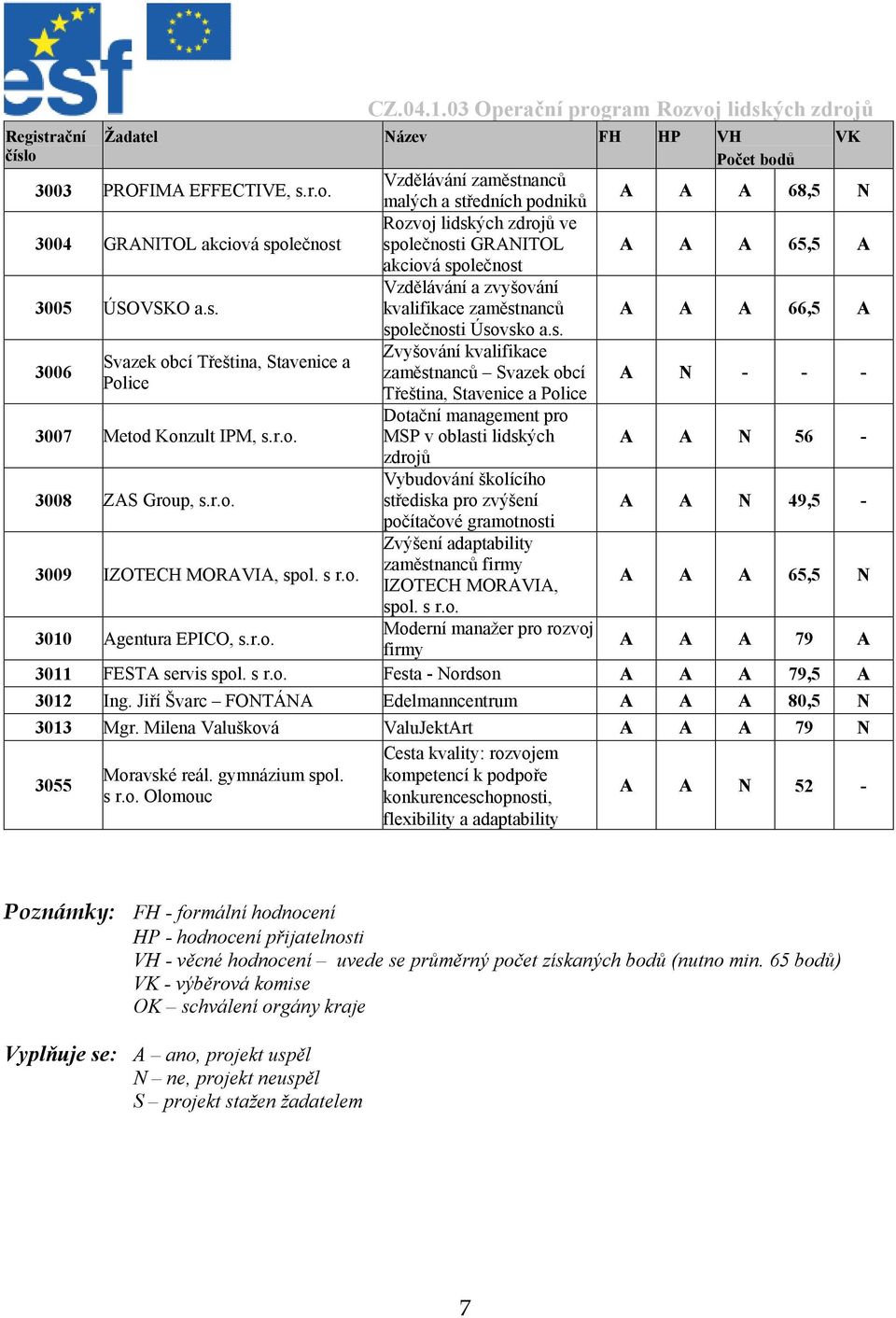 esf

CZ.04.1.03 Operační program Rozvoj lidských zdrojů

| Registrační číslo | Žadatel | Název | FH | HP | VH | Počet bodů | VK |
|---|---|---|---|---|---|---|---|
| 3003 | PROFIMA EFFECTIVE, s.r.o. | Vzdělávání zaměstnanců malých a středních podniků | A | A | A | 68,5 | N |
| 3004 | GRANITOL akciová společnost | Rozvoj lidských zdrojů ve společnosti GRANITOL akciová společnost | A | A | A | 65,5 | A |
| 3005 | ÚSOVSKO a.s. | Vzdělávání a zvyšování kvalifikace zaměstnanců společnosti Úsovsko a.s. | A | A | A | 66,5 | A |
| 3006 | Svazek obcí Třeština, Stavenice a Police | Zvyšování kvalifikace zaměstnanců – Svazek obcí Třeština, Stavenice a Police | A | N | - | - | - |
| 3007 | Metod Konzult IPM, s.r.o. | Dotační management pro MSP v oblasti lidských zdrojů | A | A | N | 56 | - |
| 3008 | ZAS Group, s.r.o. | Vybudování školícího střediska pro zvýšení počítačové gramotnosti | A | A | N | 49,5 | - |
| 3009 | IZOTECH MORAVIA, spol. s r.o. | Zvýšení adaptability zaměstnanců firmy IZOTECH MORAVIA, spol. s r.o. | A | A | A | 65,5 | N |
| 3010 | Agentura EPICO, s.r.o. | Moderní manažer pro rozvoj firmy | A | A | A | 79 | A |
| 3011 | FESTA servis spol. s r.o. | Festa - Nordson | A | A | A | 79,5 | A |
| 3012 | Ing. Jiří Švarc – FONTÁNA | Edelmanncentrum | A | A | A | 80,5 | N |
| 3013 | Mgr. Milena Valušková | ValuJektArt | A | A | A | 79 | N |
| 3055 | Moravské reál. gymnázium spol. s r.o. Olomouc | Cesta kvality: rozvojem kompetencí k podpoře konkurenceschopnosti, flexibility a adaptability | A | A | N | 52 | - |

Poznámky: FH - formální hodnocení
HP - hodnocení přijatelnosti
VH - věcné hodnocení – uvede se průměrný počet získaných bodů (nutno min. 65 bodů)
VK - výběrová komise
OK – schválení orgány kraje

Vyplňuje se: A – ano, projekt uspěl
N – ne, projekt neuspěl
S – projekt stažen žadatelem

7